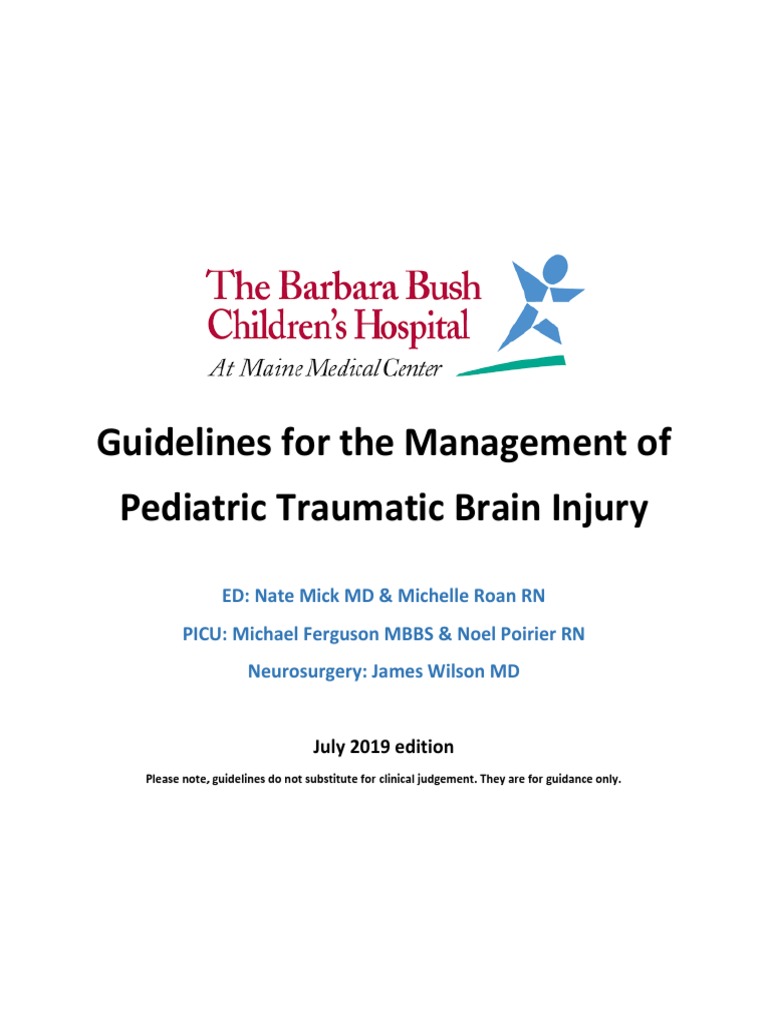 The Barbara Bush Children's Hospital
At Maine Medical Center

Guidelines for the Management of Pediatric Traumatic Brain Injury

ED: Nate Mick MD & Michelle Roan RN

PICU: Michael Ferguson MBBS & Noel Poirier RN

Neurosurgery: James Wilson MD

July 2019 edition

Please note, guidelines do not substitute for clinical judgement. They are for guidance only.